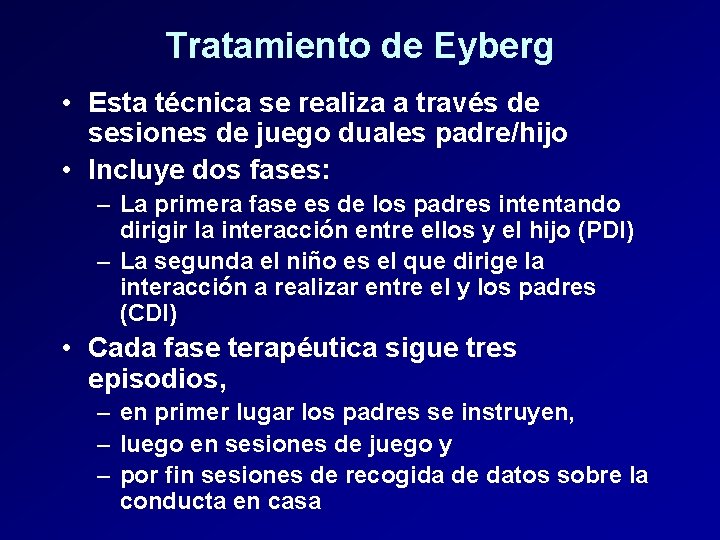 Tratamiento de Eyberg

• Esta técnica se realiza a través de sesiones de juego duales padre/hijo

• Incluye dos fases:
– La primera fase es de los padres intentando dirigir la interacción entre ellos y el hijo (PDI)
– La segunda el niño es el que dirige la interacción a realizar entre el y los padres (CDI)

• Cada fase terapéutica sigue tres episodios,
– en primer lugar los padres se instruyen,
– luego en sesiones de juego y
– por fin sesiones de recogida de datos sobre la conducta en casa